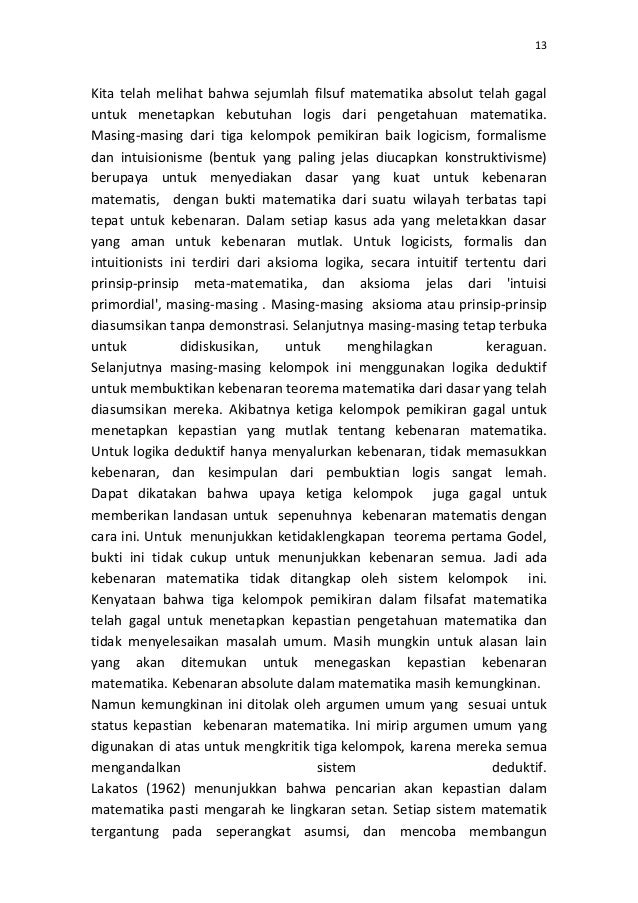 13

Kita telah melihat bahwa sejumlah filsuf matematika absolut telah gagal untuk menetapkan kebutuhan logis dari pengetahuan matematika. Masing-masing dari tiga kelompok pemikiran baik logicism, formalisme dan intuisionisme (bentuk yang paling jelas diucapkan konstruktivisme) berupaya untuk menyediakan dasar yang kuat untuk kebenaran matematis, dengan bukti matematika dari suatu wilayah terbatas tapi tepat untuk kebenaran. Dalam setiap kasus ada yang meletakkan dasar yang aman untuk kebenaran mutlak. Untuk logicists, formalis dan intuitionists ini terdiri dari aksioma logika, secara intuitif tertentu dari prinsip-prinsip meta-matematika, dan aksioma jelas dari 'intuisi primordial', masing-masing . Masing-masing aksioma atau prinsip-prinsip diasumsikan tanpa demonstrasi. Selanjutnya masing-masing tetap terbuka untuk didiskusikan, untuk menghilagkan keraguan. Selanjutnya masing-masing kelompok ini menggunakan logika deduktif untuk membuktikan kebenaran teorema matematika dari dasar yang telah diasumsikan mereka. Akibatnya ketiga kelompok pemikiran gagal untuk menetapkan kepastian yang mutlak tentang kebenaran matematika. Untuk logika deduktif hanya menyalurkan kebenaran, tidak memasukkan kebenaran, dan kesimpulan dari pembuktian logis sangat lemah. Dapat dikatakan bahwa upaya ketiga kelompok juga gagal untuk memberikan landasan untuk sepenuhnya kebenaran matematis dengan cara ini. Untuk menunjukkan ketidaklengkapan teorema pertama Godel, bukti ini tidak cukup untuk menunjukkan kebenaran semua. Jadi ada kebenaran matematika tidak ditangkap oleh sistem kelompok ini. Kenyataan bahwa tiga kelompok pemikiran dalam filsafat matematika telah gagal untuk menetapkan kepastian pengetahuan matematika dan tidak menyelesaikan masalah umum. Masih mungkin untuk alasan lain yang akan ditemukan untuk menegaskan kepastian kebenaran matematika. Kebenaran absolute dalam matematika masih kemungkinan.
Namun kemungkinan ini ditolak oleh argumen umum yang sesuai untuk status kepastian kebenaran matematika. Ini mirip argumen umum yang digunakan di atas untuk mengkritik tiga kelompok, karena mereka semua mengandalkan sistem deduktif.
Lakatos (1962) menunjukkan bahwa pencarian akan kepastian dalam matematika pasti mengarah ke lingkaran setan. Setiap sistem matematik tergantung pada seperangkat asumsi, dan mencoba membangun